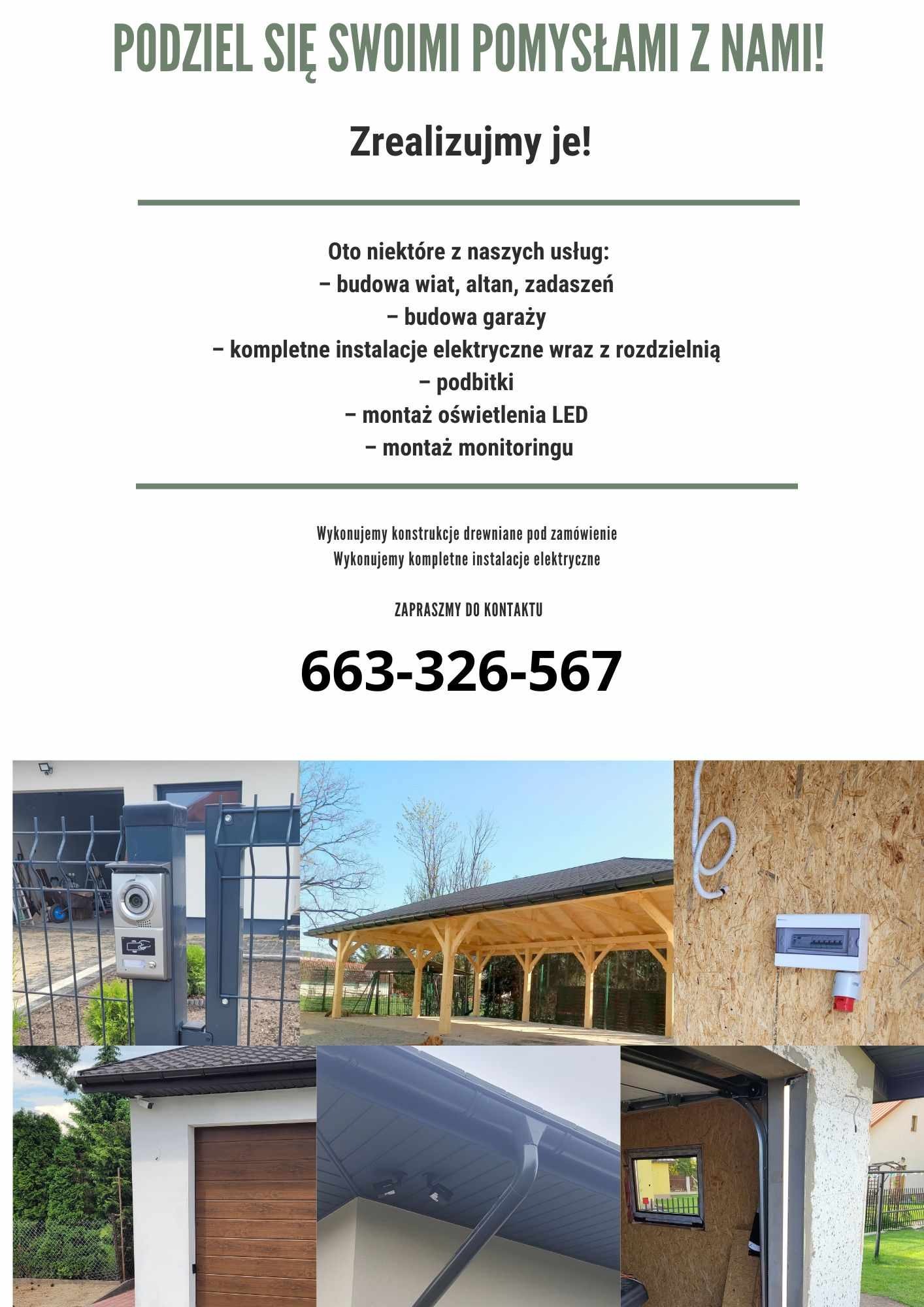 PODZIEL SIĘ SWOIMI POMYSŁAMI Z NAMI!

Zrealizujmy je!

Oto niektóre z naszych usług:
– budowa wiat, altan, zadaszeń
– budowa garaży
– kompletne instalacje elektryczne wraz z rozdzielnią
– podbitki
– montaż oświetlenia LED
– montaż monitoringu

Wykonujemy konstrukcje drewniane pod zamówienie
Wykonujemy kompletne instalacje elektryczne

ZAPRASZMY DO KONTAKTU

663-326-567